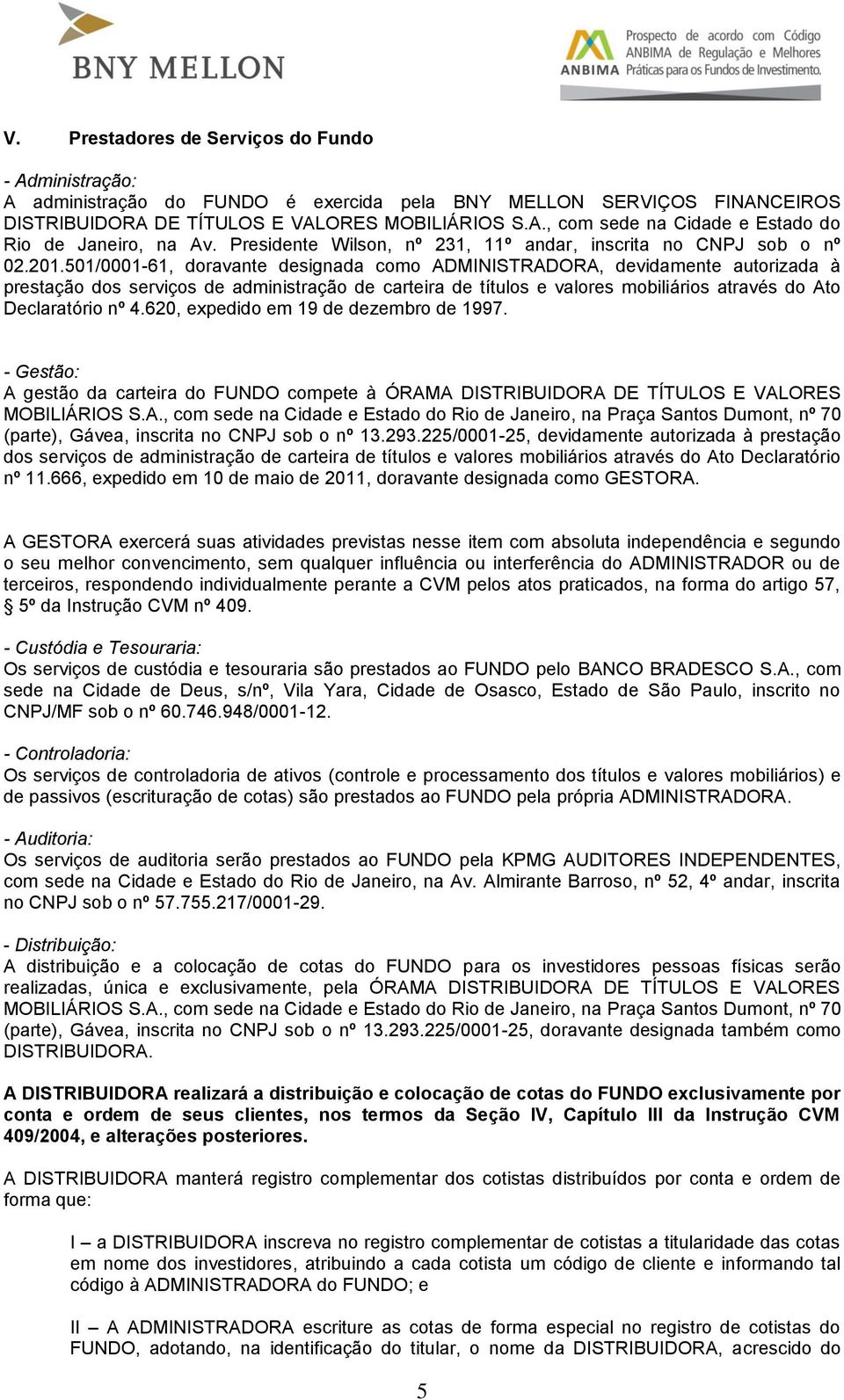 BNY MELLON

ANBIMA Prospecto de acordo com Código ANBIMA de Regulação e Melhores Práticas para os Fundos de Investimento.

V. Prestadores de Serviços do Fundo

- Administração:
A administração do FUNDO é exercida pela BNY MELLON SERVIÇOS FINANCEIROS DISTRIBUIDORA DE TÍTULOS E VALORES MOBILIÁRIOS S.A., com sede na Cidade e Estado do Rio de Janeiro, na Av. Presidente Wilson, nº 231, 11º andar, inscrita no CNPJ sob o nº 02.201.501/0001-61, doravante designada como ADMINISTRADORA, devidamente autorizada à prestação dos serviços de administração de carteira de títulos e valores mobiliários através do Ato Declaratório nº 4.620, expedido em 19 de dezembro de 1997.

- Gestão:
A gestão da carteira do FUNDO compete à ÓRAMA DISTRIBUIDORA DE TÍTULOS E VALORES MOBILIÁRIOS S.A., com sede na Cidade e Estado do Rio de Janeiro, na Praça Santos Dumont, nº 70 (parte), Gávea, inscrita no CNPJ sob o nº 13.293.225/0001-25, devidamente autorizada à prestação dos serviços de administração de carteira de títulos e valores mobiliários através do Ato Declaratório nº 11.666, expedido em 10 de maio de 2011, doravante designada como GESTORA.

A GESTORA exercerá suas atividades previstas nesse item com absoluta independência e segundo o seu melhor convencimento, sem qualquer influência ou interferência do ADMINISTRADOR ou de terceiros, respondendo individualmente perante a CVM pelos atos praticados, na forma do artigo 57, § 5º da Instrução CVM nº 409.

- Custódia e Tesouraria:
Os serviços de custódia e tesouraria são prestados ao FUNDO pelo BANCO BRADESCO S.A., com sede na Cidade de Deus, s/nº, Vila Yara, Cidade de Osasco, Estado de São Paulo, inscrito no CNPJ/MF sob o nº 60.746.948/0001-12.

- Controladoria:
Os serviços de controladoria de ativos (controle e processamento dos títulos e valores mobiliários) e de passivos (escrituração de cotas) são prestados ao FUNDO pela própria ADMINISTRADORA.

- Auditoria:
Os serviços de auditoria serão prestados ao FUNDO pela KPMG AUDITORES INDEPENDENTES, com sede na Cidade e Estado do Rio de Janeiro, na Av. Almirante Barroso, nº 52, 4º andar, inscrita no CNPJ sob o nº 57.755.217/0001-29.

- Distribuição:
A distribuição e a colocação de cotas do FUNDO para os investidores pessoas físicas serão realizadas, única e exclusivamente, pela ÓRAMA DISTRIBUIDORA DE TÍTULOS E VALORES MOBILIÁRIOS S.A., com sede na Cidade e Estado do Rio de Janeiro, na Praça Santos Dumont, nº 70 (parte), Gávea, inscrita no CNPJ sob o nº 13.293.225/0001-25, doravante designada também como DISTRIBUIDORA.

A DISTRIBUIDORA realizará a distribuição e colocação de cotas do FUNDO exclusivamente por conta e ordem de seus clientes, nos termos da Seção IV, Capítulo III da Instrução CVM 409/2004, e alterações posteriores.

A DISTRIBUIDORA manterá registro complementar dos cotistas distribuídos por conta e ordem de forma que:

I – a DISTRIBUIDORA inscreva no registro complementar de cotistas a titularidade das cotas em nome dos investidores, atribuindo a cada cotista um código de cliente e informando tal código à ADMINISTRADORA do FUNDO; e

II – A ADMINISTRADORA escriture as cotas de forma especial no registro de cotistas do FUNDO, adotando, na identificação do titular, o nome da DISTRIBUIDORA, acrescido do

5